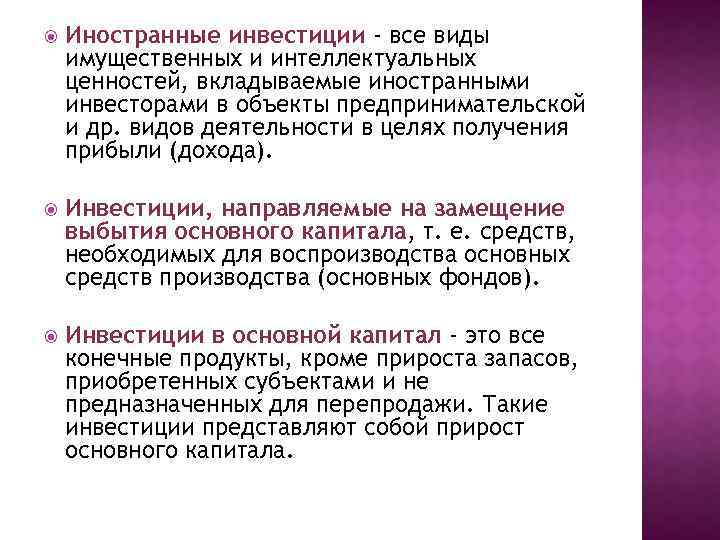 Иностранные инвестиции - все виды имущественных и интеллектуальных ценностей, вкладываемые иностранными инвесторами в объекты предпринимательской и др. видов деятельности в целях получения прибыли (дохода).

Инвестиции, направляемые на замещение выбытия основного капитала, т. е. средств, необходимых для воспроизводства основных средств производства (основных фондов).

Инвестиции в основной капитал - это все конечные продукты, кроме прироста запасов, приобретенных субъектами и не предназначенных для перепродажи. Такие инвестиции представляют собой прирост основного капитала.